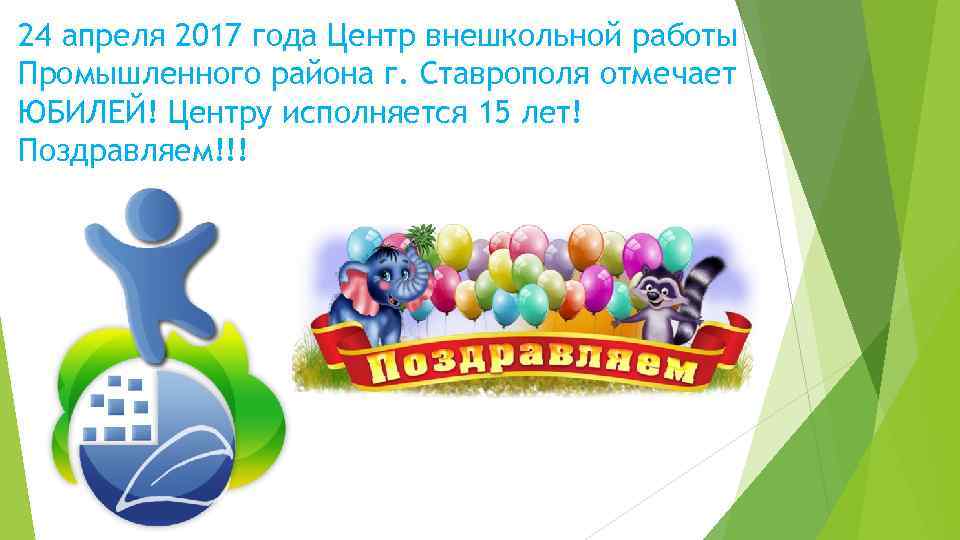 24 апреля 2017 года Центр внешкольной работы Промышленного района г. Ставрополя отмечает ЮБИЛЕЙ! Центру исполняется 15 лет! Поздравляем!!!

Поздравляем